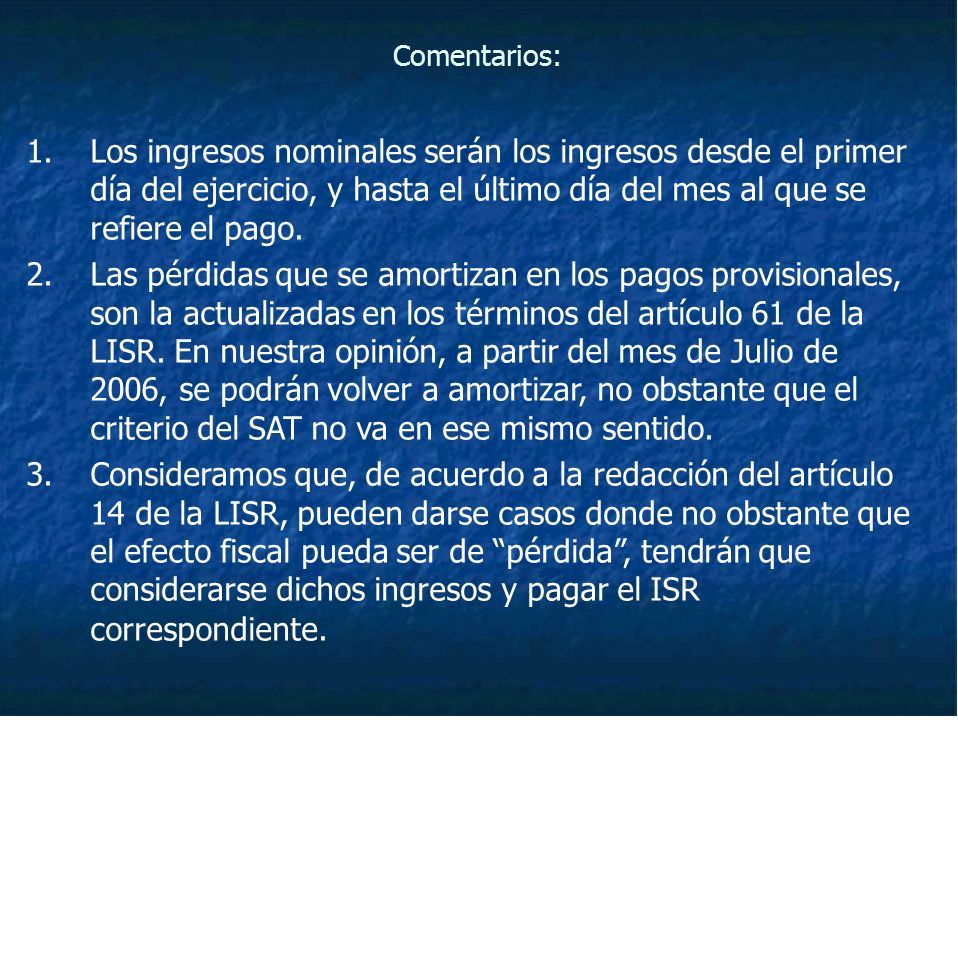 Comentarios:

1. Los ingresos nominales serán los ingresos desde el primer día del ejercicio, y hasta el último día del mes al que se refiere el pago.
2. Las pérdidas que se amortizan en los pagos provisionales, son la actualizadas en los términos del artículo 61 de la LISR. En nuestra opinión, a partir del mes de Julio de 2006, se podrán volver a amortizar, no obstante que el criterio del SAT no va en ese mismo sentido.
3. Consideramos que, de acuerdo a la redacción del artículo 14 de la LISR, pueden darse casos donde no obstante que el efecto fiscal pueda ser de “pérdida”, tendrán que considerarse dichos ingresos y pagar el ISR correspondiente.